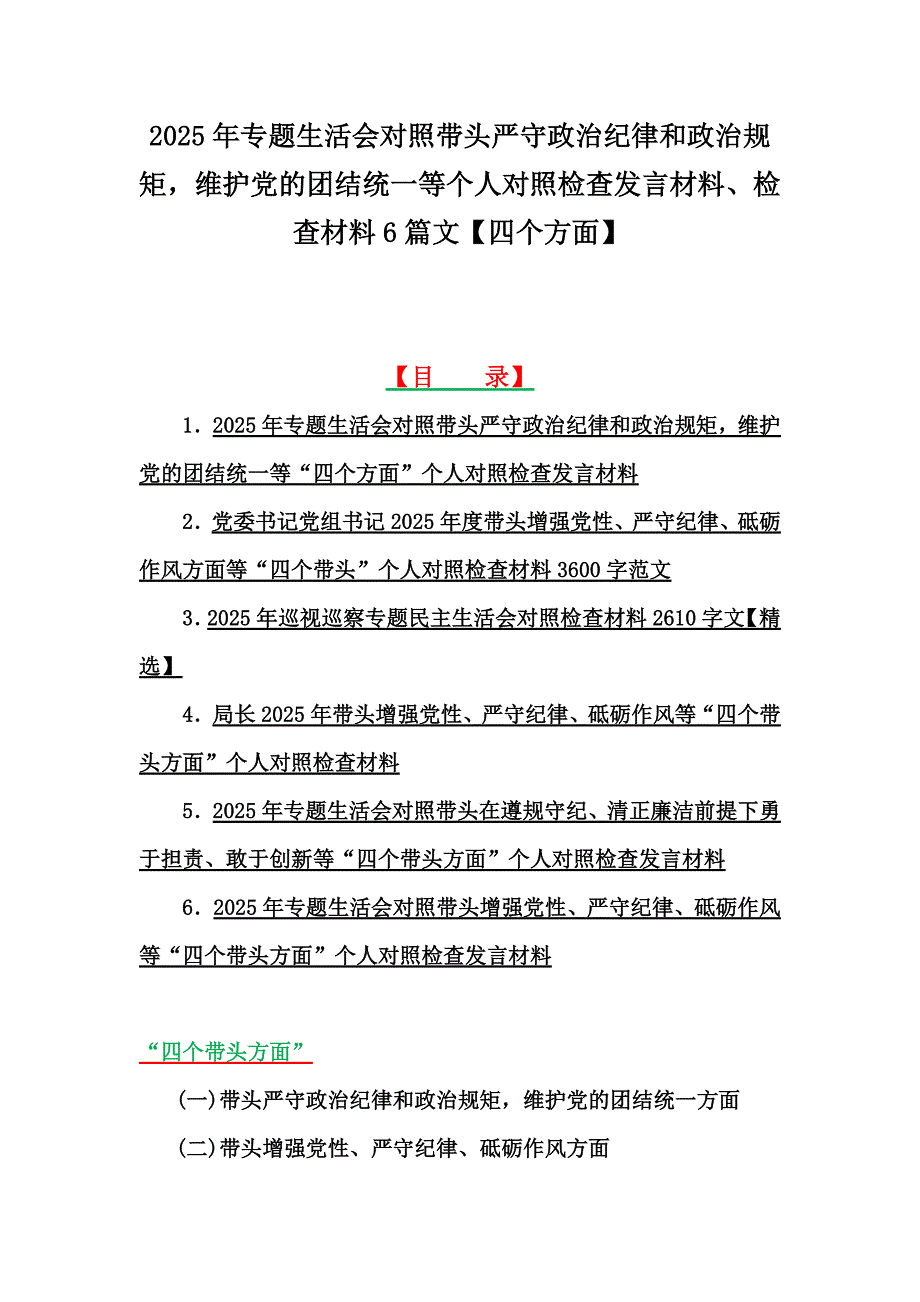 2025年专题生活会对照带头严守政治纪律和政治规矩，维护党的团结统一等个人对照检查发言材料、检查材料6篇文【四个方面】

【目　录】

1．2025年专题生活会对照带头严守政治纪律和政治规矩，维护党的团结统一等“四个方面”个人对照检查发言材料

2．党委书记党组书记2025年度带头增强党性、严守纪律、砥砺作风方面等“四个带头”个人对照检查材料3600字范文

3．2025年巡视巡察专题民主生活会对照检查材料2610字文【精选】

4．局长2025年带头增强党性、严守纪律、砥砺作风等“四个带头方面”个人对照检查材料

5．2025年专题生活会对照带头在遵规守纪、清正廉洁前提下勇于担责、敢于创新等“四个带头方面”个人对照检查发言材料

6．2025年专题生活会对照带头增强党性、严守纪律、砥砺作风等“四个带头方面”个人对照检查发言材料

“四个带头方面”

(一)带头严守政治纪律和政治规矩，维护党的团结统一方面

(二)带头增强党性、严守纪律、砥砺作风方面